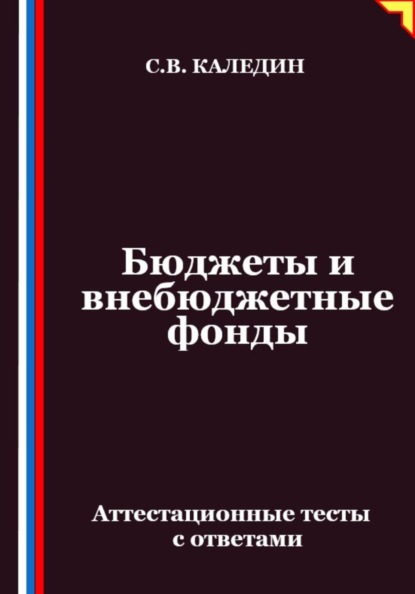 С.В. КАЛЕДИН

Бюджеты и внебюджетные фонды

Аттестационные тесты с ответами